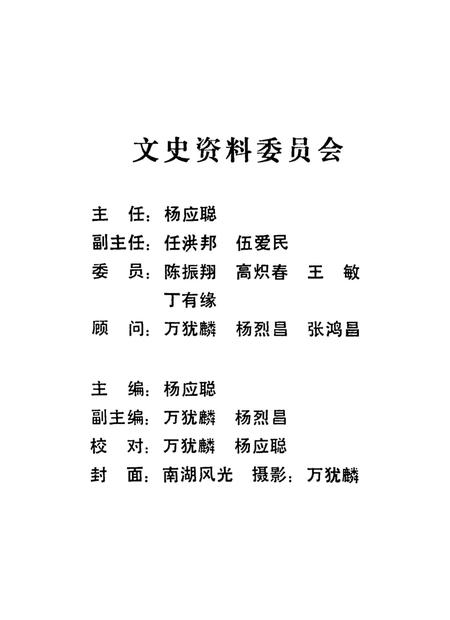 文史资料委员会

主　任：杨应聪
副主任：任洪邦　伍爱民
委　员：陈振翔　高炽春　王　敏
　　　　丁有缘
顾　问：万犹麟　杨烈昌　张鸿昌

主　编：杨应聪
副主编：万犹麟　杨烈昌
校　对：万犹麟　杨应聪
封　面：南湖风光　摄影：万犹麟